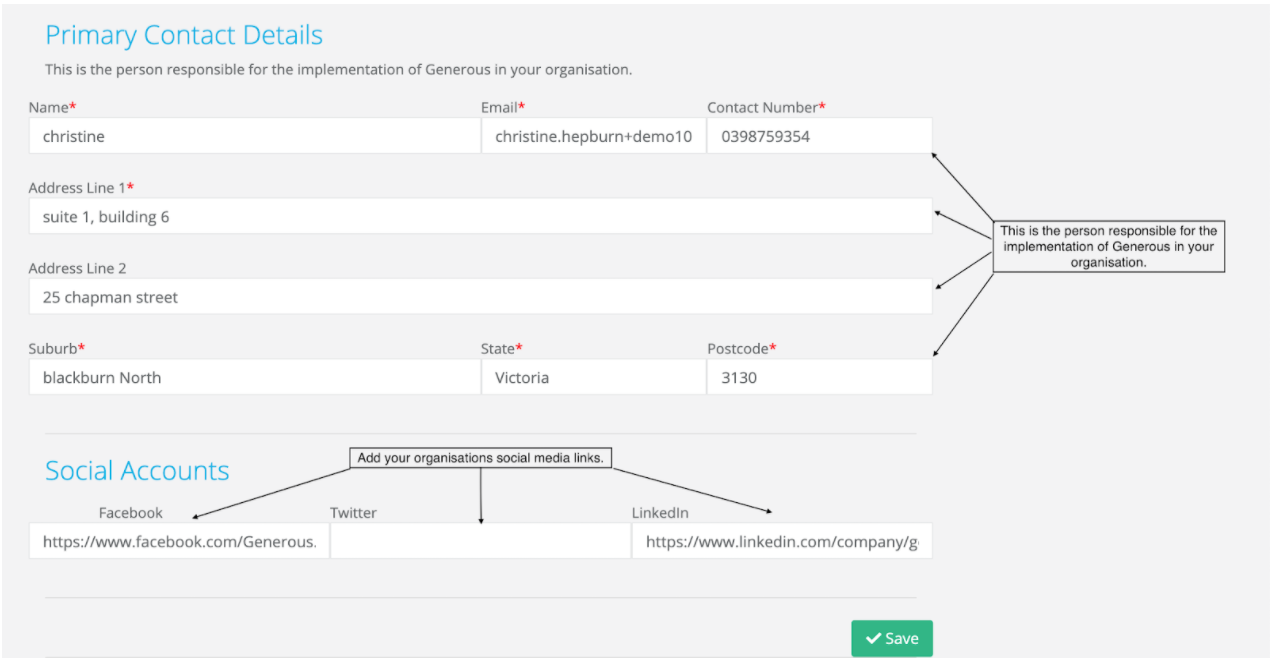 Primary Contact Details

This is the person responsible for the implementation of Generous in your organisation.

Name*
christine

Email*
christine.hepburn+demo10

Contact Number*
0398759354

Address Line 1*
suite 1, building 6

Address Line 2
25 chapman street

Suburb*
blackburn North

State*
Victoria

Postcode*
3130

This is the person responsible for the implementation of Generous in your organisation.

Social Accounts

Add your organisations social media links.

Facebook
https://www.facebook.com/Generous.

Twitter

LinkedIn
https://www.linkedin.com/company/g

Save